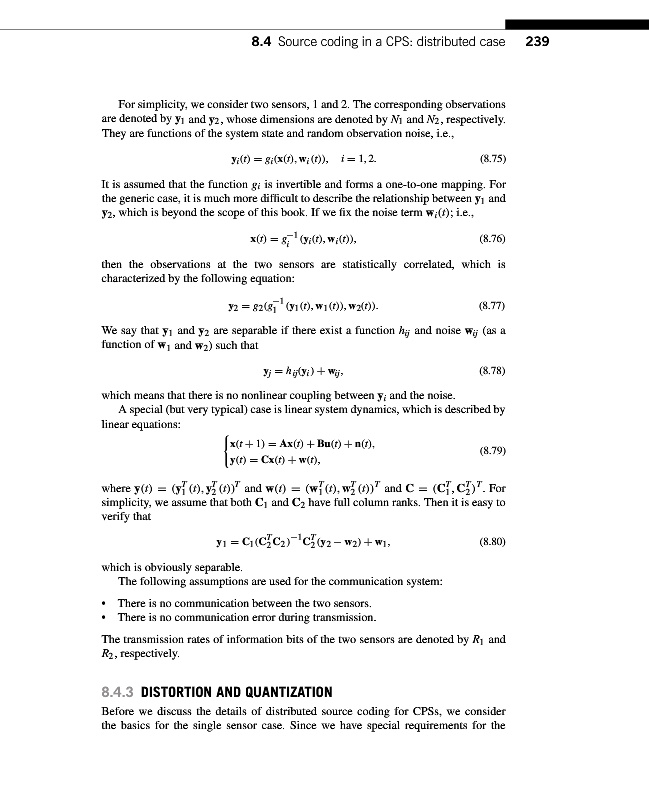 8.4 Source coding in a CPS: distributed case 239

For simplicity, we consider two sensors, 1 and 2. The corresponding observations are denoted by $\mathbf{y}_1$ and $\mathbf{y}_2$, whose dimensions are denoted by $N_1$ and $N_2$, respectively. They are functions of the system state and random observation noise, i.e.,

$\mathbf{y}_i(t) = g_i(\mathbf{x}(t), \mathbf{w}_i(t)), \quad i = 1, 2.$ (8.75)

It is assumed that the function $g_i$ is invertible and forms a one-to-one mapping. For the generic case, it is much more difficult to describe the relationship between $\mathbf{y}_1$ and $\mathbf{y}_2$, which is beyond the scope of this book. If we fix the noise term $\mathbf{w}_i(t)$; i.e.,

$\mathbf{x}(t) = g_i^{-1}(\mathbf{y}_i(t), \mathbf{w}_i(t)),$ (8.76)

then the observations at the two sensors are statistically correlated, which is characterized by the following equation:

$\mathbf{y}_2 = g_2(g_1^{-1}(\mathbf{y}_1(t), \mathbf{w}_1(t)), \mathbf{w}_2(t)).$ (8.77)

We say that $\mathbf{y}_1$ and $\mathbf{y}_2$ are separable if there exist a function $h_{ij}$ and noise $\mathbf{w}_{ij}$ (as a function of $\mathbf{w}_1$ and $\mathbf{w}_2$) such that

$\mathbf{y}_j = h_{ij}(\mathbf{y}_i) + \mathbf{w}_{ij},$ (8.78)

which means that there is no nonlinear coupling between $\mathbf{y}_i$ and the noise.

A special (but very typical) case is linear system dynamics, which is described by linear equations:

$\begin{cases} \mathbf{x}(t+1) = \mathbf{A}\mathbf{x}(t) + \mathbf{B}\mathbf{u}(t) + \mathbf{n}(t), \\ \mathbf{y}(t) = \mathbf{C}\mathbf{x}(t) + \mathbf{w}(t), \end{cases}$ (8.79)

where $\mathbf{y}(t) = (\mathbf{y}_1^T(t), \mathbf{y}_2^T(t))^T$ and $\mathbf{w}(t) = (\mathbf{w}_1^T(t), \mathbf{w}_2^T(t))^T$ and $\mathbf{C} = (\mathbf{C}_1^T, \mathbf{C}_2^T)^T$. For simplicity, we assume that both $\mathbf{C}_1$ and $\mathbf{C}_2$ have full column ranks. Then it is easy to verify that

$\mathbf{y}_1 = \mathbf{C}_1(\mathbf{C}_2^T\mathbf{C}_2)^{-1}\mathbf{C}_2^T(\mathbf{y}_2 - \mathbf{w}_2) + \mathbf{w}_1,$ (8.80)

which is obviously separable.

The following assumptions are used for the communication system:

• There is no communication between the two sensors.
• There is no communication error during transmission.

The transmission rates of information bits of the two sensors are denoted by $R_1$ and $R_2$, respectively.

8.4.3 DISTORTION AND QUANTIZATION

Before we discuss the details of distributed source coding for CPSs, we consider the basics for the single sensor case. Since we have special requirements for the